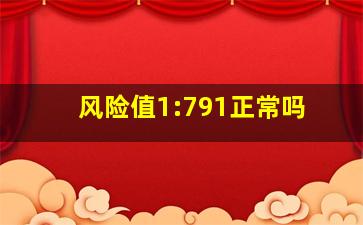 风险值1:791正常吗